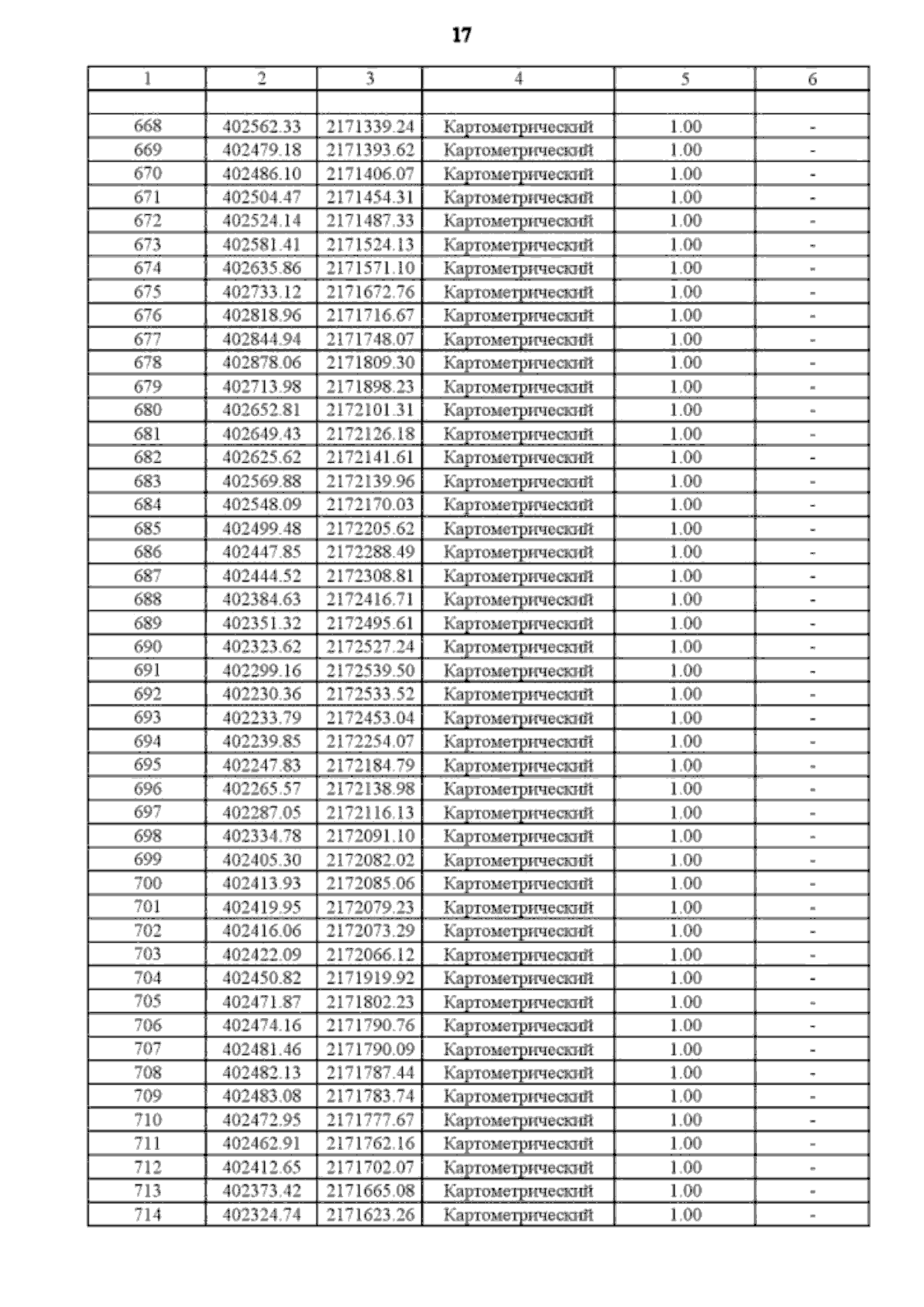 17

| 1 | 2 | 3 | 4 | 5 | 6 |
|---|---|---|---|---|---|
| | | | | | |
| 668 | 402562.33 | 2171339.24 | Картометрический | 1.00 | - |
| 669 | 402479.18 | 2171393.62 | Картометрический | 1.00 | - |
| 670 | 402486.10 | 2171406.07 | Картометрический | 1.00 | - |
| 671 | 402504.47 | 2171454.31 | Картометрический | 1.00 | - |
| 672 | 402524.14 | 2171487.33 | Картометрический | 1.00 | - |
| 673 | 402581.41 | 2171524.13 | Картометрический | 1.00 | - |
| 674 | 402635.86 | 2171571.10 | Картометрический | 1.00 | - |
| 675 | 402733.12 | 2171672.76 | Картометрический | 1.00 | - |
| 676 | 402818.96 | 2171716.67 | Картометрический | 1.00 | - |
| 677 | 402844.94 | 2171748.07 | Картометрический | 1.00 | - |
| 678 | 402878.06 | 2171809.30 | Картометрический | 1.00 | - |
| 679 | 402713.98 | 2171898.23 | Картометрический | 1.00 | - |
| 680 | 402652.81 | 2172101.31 | Картометрический | 1.00 | - |
| 681 | 402649.43 | 2172126.18 | Картометрический | 1.00 | - |
| 682 | 402625.62 | 2172141.61 | Картометрический | 1.00 | - |
| 683 | 402569.88 | 2172139.96 | Картометрический | 1.00 | - |
| 684 | 402548.09 | 2172170.03 | Картометрический | 1.00 | - |
| 685 | 402499.48 | 2172205.62 | Картометрический | 1.00 | - |
| 686 | 402447.85 | 2172288.49 | Картометрический | 1.00 | - |
| 687 | 402444.52 | 2172308.81 | Картометрический | 1.00 | - |
| 688 | 402384.63 | 2172416.71 | Картометрический | 1.00 | - |
| 689 | 402351.32 | 2172495.61 | Картометрический | 1.00 | - |
| 690 | 402323.62 | 2172527.24 | Картометрический | 1.00 | - |
| 691 | 402299.16 | 2172539.50 | Картометрический | 1.00 | - |
| 692 | 402230.36 | 2172533.52 | Картометрический | 1.00 | - |
| 693 | 402233.79 | 2172453.04 | Картометрический | 1.00 | - |
| 694 | 402239.85 | 2172254.07 | Картометрический | 1.00 | - |
| 695 | 402247.83 | 2172184.79 | Картометрический | 1.00 | - |
| 696 | 402265.57 | 2172138.98 | Картометрический | 1.00 | - |
| 697 | 402287.05 | 2172116.13 | Картометрический | 1.00 | - |
| 698 | 402334.78 | 2172091.10 | Картометрический | 1.00 | - |
| 699 | 402405.30 | 2172082.02 | Картометрический | 1.00 | - |
| 700 | 402413.93 | 2172085.06 | Картометрический | 1.00 | - |
| 701 | 402419.95 | 2172079.23 | Картометрический | 1.00 | - |
| 702 | 402416.06 | 2172073.29 | Картометрический | 1.00 | - |
| 703 | 402422.09 | 2172066.12 | Картометрический | 1.00 | - |
| 704 | 402450.82 | 2171919.92 | Картометрический | 1.00 | - |
| 705 | 402471.87 | 2171802.23 | Картометрический | 1.00 | - |
| 706 | 402474.16 | 2171790.76 | Картометрический | 1.00 | - |
| 707 | 402481.46 | 2171790.09 | Картометрический | 1.00 | - |
| 708 | 402482.13 | 2171787.44 | Картометрический | 1.00 | - |
| 709 | 402483.08 | 2171783.74 | Картометрический | 1.00 | - |
| 710 | 402472.95 | 2171777.67 | Картометрический | 1.00 | - |
| 711 | 402462.91 | 2171762.16 | Картометрический | 1.00 | - |
| 712 | 402412.65 | 2171702.07 | Картометрический | 1.00 | - |
| 713 | 402373.42 | 2171665.08 | Картометрический | 1.00 | - |
| 714 | 402324.74 | 2171623.26 | Картометрический | 1.00 | - |